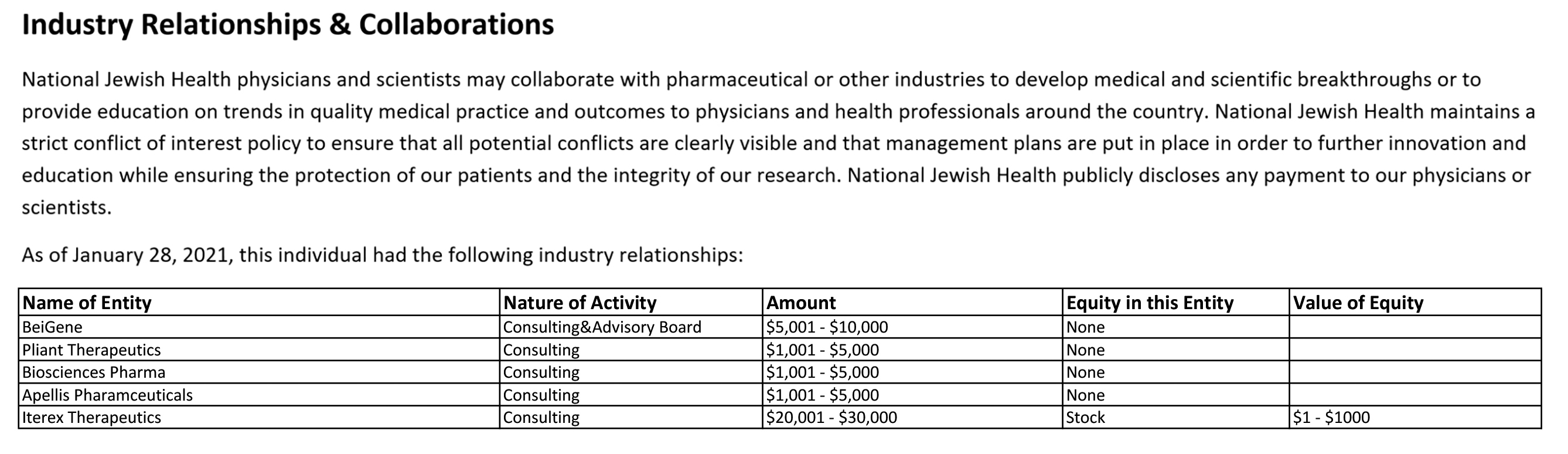 Industry Relationships & Collaborations

National Jewish Health physicians and scientists may collaborate with pharmaceutical or other industries to develop medical and scientific breakthroughs or to provide education on trends in quality medical practice and outcomes to physicians and health professionals around the country. National Jewish Health maintains a strict conflict of interest policy to ensure that all potential conflicts are clearly visible and that management plans are put in place in order to further innovation and education while ensuring the protection of our patients and the integrity of our research. National Jewish Health publicly discloses any payment to our physicians or scientists.

As of January 28, 2021, this individual had the following industry relationships:

| Name of Entity | Nature of Activity | Amount | Equity in this Entity | Value of Equity |
|---|---|---|---|---|
| BeiGene | Consulting&Advisory Board | \$5,001 - \$10,000 | None | |
| Pliant Therapeutics | Consulting | \$1,001 - \$5,000 | None | |
| Biosciences Pharma | Consulting | \$1,001 - \$5,000 | None | |
| Apellis Pharamceuticals | Consulting | \$1,001 - \$5,000 | None | |
| Iterex Therapeutics | Consulting | \$20,001 - \$30,000 | Stock | \$1 - \$1000 |